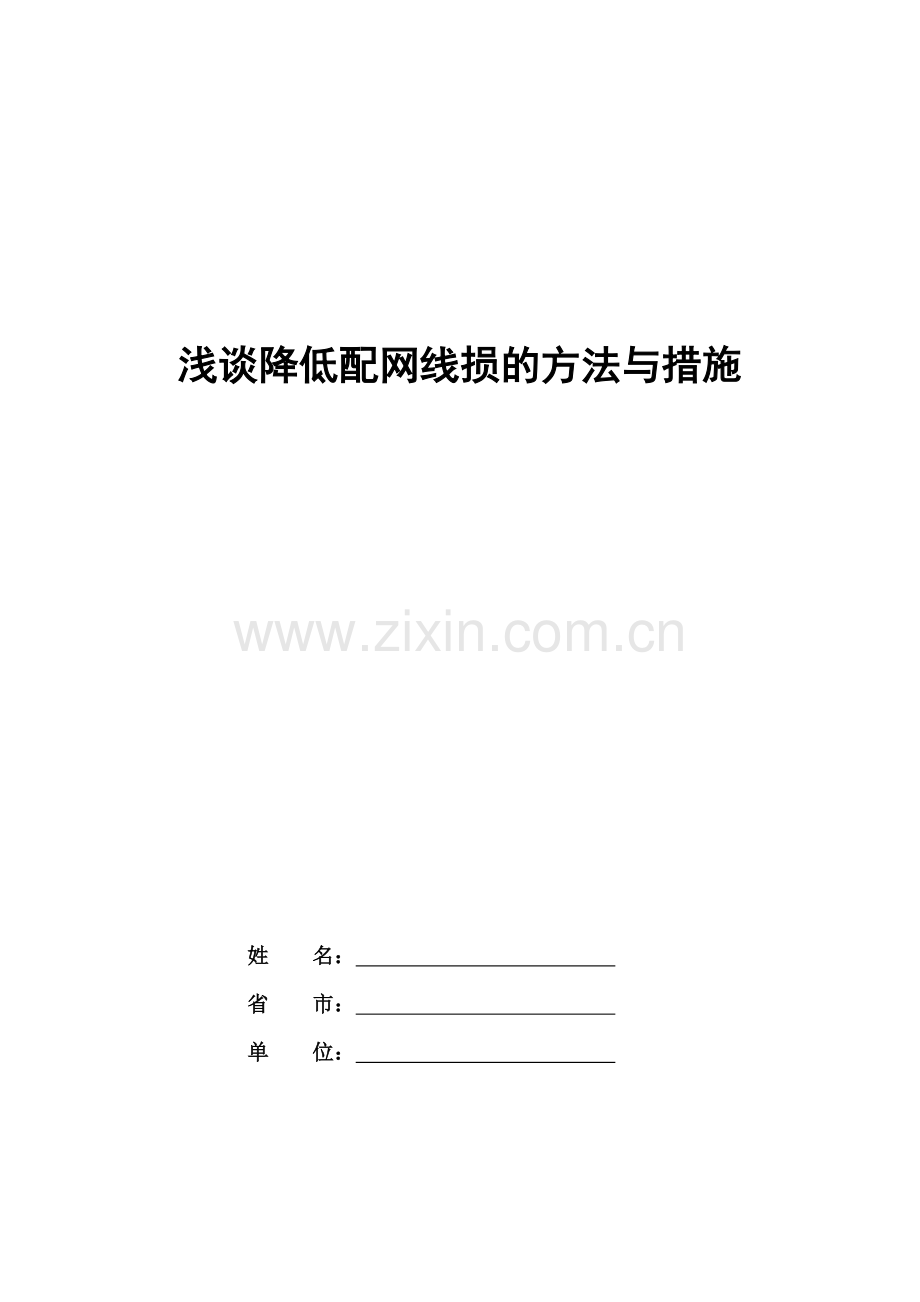 浅谈降低配网线损的方法与措施

姓 名：____

省 市：____

单 位：____

www.zixin.com.cn